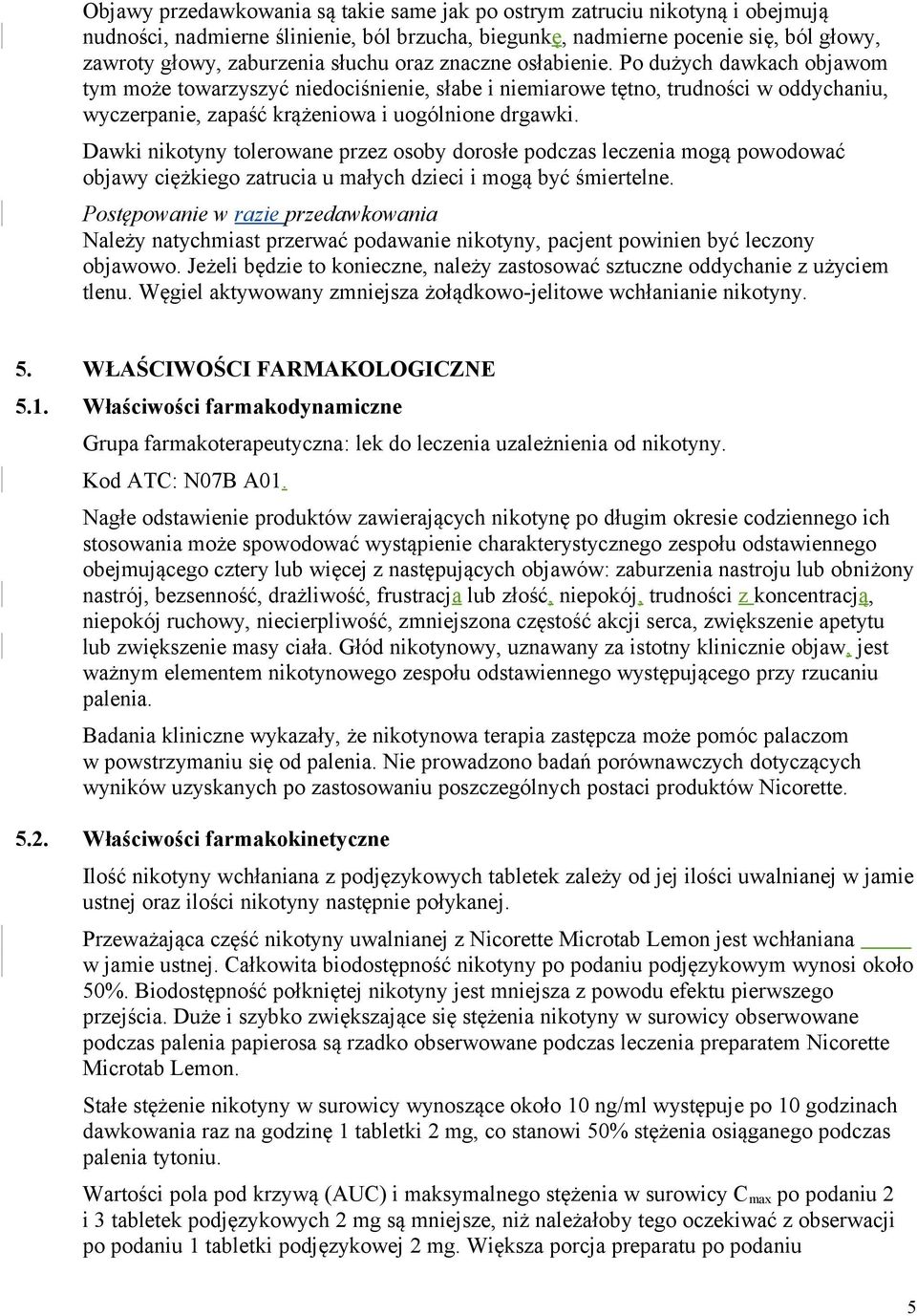 Objawy przedawkowania są takie same jak po ostrym zatruciu nikotyną i obejmują nudności, nadmierne ślinienie, ból brzucha, biegunkę, nadmierne pocenie się, ból głowy, zawroty głowy, zaburzenia słuchu oraz znaczne osłabienie. Po dużych dawkach objawom tym może towarzyszyć niedociśnienie, słabe i niemiarowe tętno, trudności w oddychaniu, wyczerpanie, zapaść krążeniowa i uogólnione drgawki.

Dawki nikotyny tolerowane przez osoby dorosłe podczas leczenia mogą powodować objawy ciężkiego zatrucia u małych dzieci i mogą być śmiertelne.

Postępowanie w razie przedawkowania
Należy natychmiast przerwać podawanie nikotyny, pacjent powinien być leczony objawowo. Jeżeli będzie to konieczne, należy zastosować sztuczne oddychanie z użyciem tlenu. Węgiel aktywowany zmniejsza żołądkowo-jelitowe wchłanianie nikotyny.

5. WŁAŚCIWOŚCI FARMAKOLOGICZNE

5.1. Właściwości farmakodynamiczne

Grupa farmakoterapeutyczna: lek do leczenia uzależnienia od nikotyny.

Kod ATC: N07B A01.

Nagłe odstawienie produktów zawierających nikotynę po długim okresie codziennego ich stosowania może spowodować wystąpienie charakterystycznego zespołu odstawiennego obejmującego cztery lub więcej z następujących objawów: zaburzenia nastroju lub obniżony nastrój, bezsenność, drażliwość, frustracja lub złość, niepokój, trudności z koncentracją, niepokój ruchowy, niecierpliwość, zmniejszona częstość akcji serca, zwiększenie apetytu lub zwiększenie masy ciała. Głód nikotynowy, uznawany za istotny klinicznie objaw, jest ważnym elementem nikotynowego zespołu odstawiennego występującego przy rzucaniu palenia.

Badania kliniczne wykazały, że nikotynowa terapia zastępcza może pomóc palaczom w powstrzymaniu się od palenia. Nie prowadzono badań porównawczych dotyczących wyników uzyskanych po zastosowaniu poszczególnych postaci produktów Nicorette.

5.2. Właściwości farmakokinetyczne

Ilość nikotyny wchłaniana z podjęzykowych tabletek zależy od jej ilości uwalnianej w jamie ustnej oraz ilości nikotyny następnie połykanej.

Przeważająca część nikotyny uwalnianej z Nicorette Microtab Lemon jest wchłaniana w jamie ustnej. Całkowita biodostępność nikotyny po podaniu podjęzykowym wynosi około 50%. Biodostępność połkniętej nikotyny jest mniejsza z powodu efektu pierwszego przejścia. Duże i szybko zwiększające się stężenia nikotyny w surowicy obserwowane podczas palenia papierosa są rzadko obserwowane podczas leczenia preparatem Nicorette Microtab Lemon.

Stałe stężenie nikotyny w surowicy wynoszące około 10 ng/ml występuje po 10 godzinach dawkowania raz na godzinę 1 tabletki 2 mg, co stanowi 50% stężenia osiąganego podczas palenia tytoniu.

Wartości pola pod krzywą (AUC) i maksymalnego stężenia w surowicy $C_{max}$ po podaniu 2 i 3 tabletek podjęzykowych 2 mg są mniejsze, niż należałoby tego oczekiwać z obserwacji po podaniu 1 tabletki podjęzykowej 2 mg. Większa porcja preparatu po podaniu

5